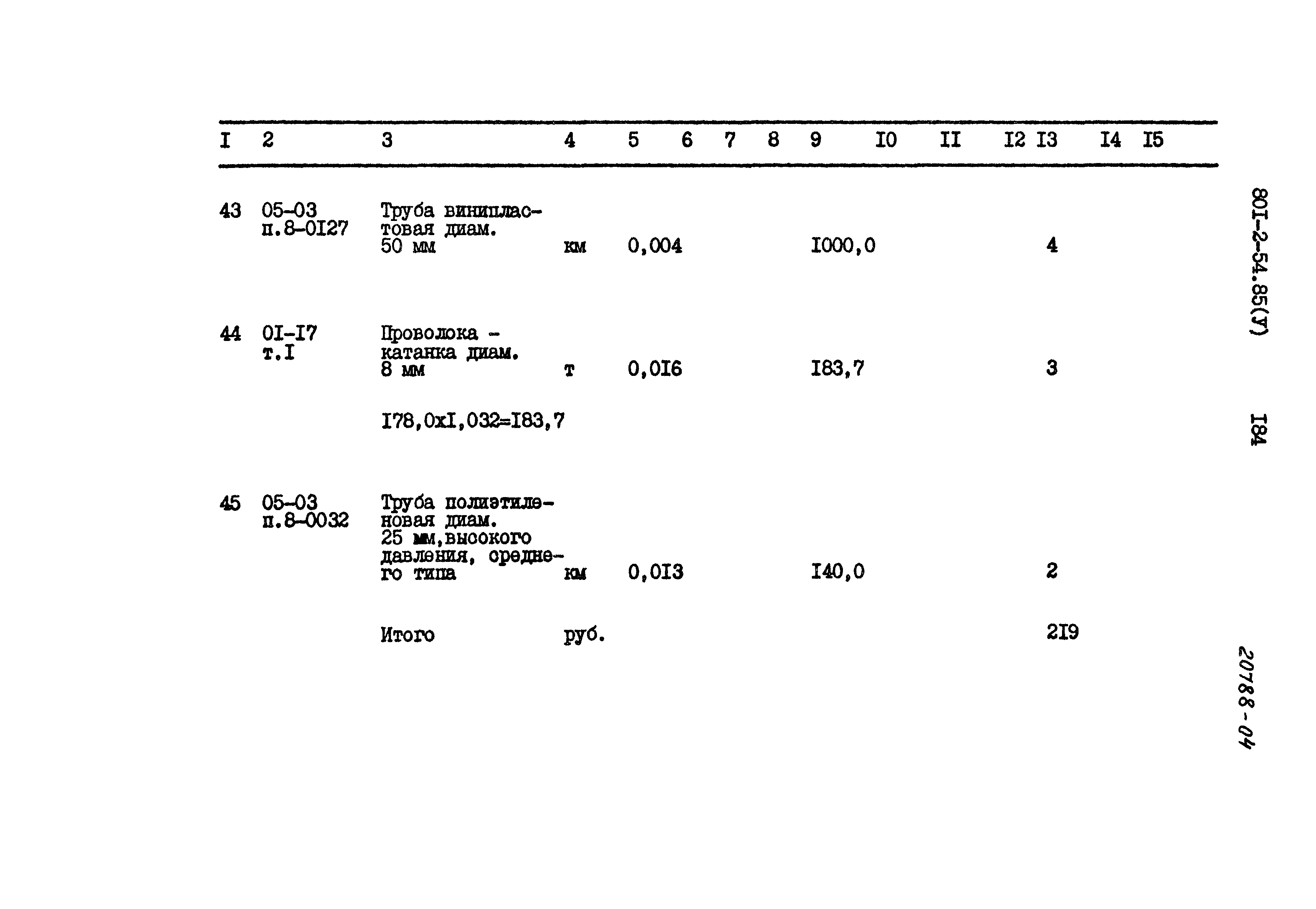 | I | 2 | 3 | 4 | 5 | 6 | 7 | 8 | 9 | I0 | II | I2 | I3 | I4 | I5 |
|---|---|---|---|---|---|---|---|---|---|---|---|---|---|---|
| 43 | 05-03 п.8-0I27 | Труба винипластовая диам. 50 мм | км | 0,004 | | | | I000,0 | | | | 4 | | |
| 44 | 0I-I7 т.I | Проволока - катанка диам. 8 мм | т | 0,0I6 | | | | I83,7 | | | | 3 | | |
| | | I78,0xI,032=I83,7 | | | | | | | | | | | | |
| 45 | 05-03 п.8-0032 | Труба полиэтиленовая диам. 25 мм,высокого давления, среднего типа | км | 0,0I3 | | | | I40,0 | | | | 2 | | |
| | | Итого | руб. | | | | | | | | | 2I9 | | |

80I-2-54.85(У)

I84

20788-04